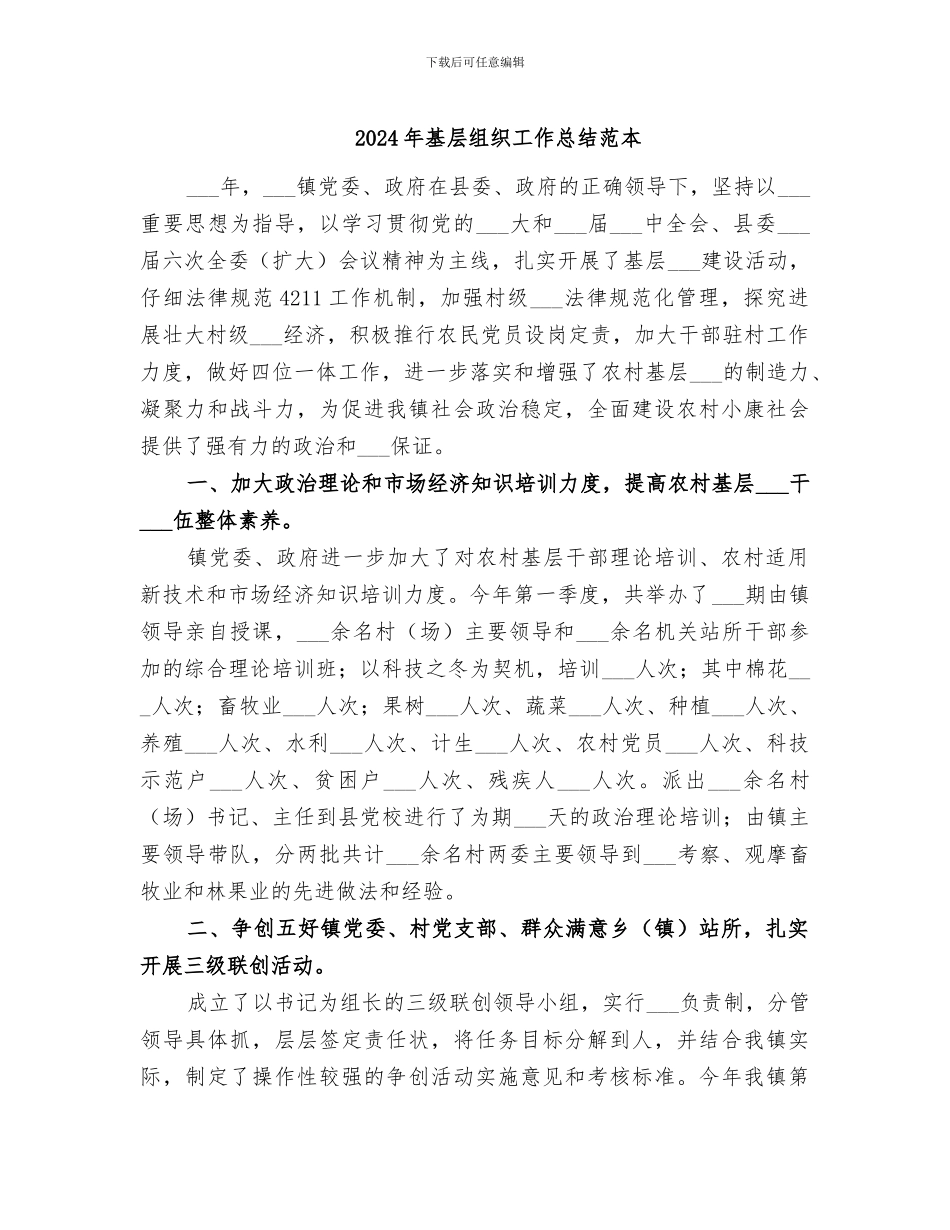 下载后可任意编辑

2024年基层组织工作总结范本

___年，___镇党委、政府在县委、政府的正确领导下，坚持以___重要思想为指导，以学习贯彻党的___大和___届___中全会、县委___届六次全委（扩大）会议精神为主线，扎实开展了基层___建设活动，仔细法律规范4211工作机制，加强村级___法律规范化管理，探究进展壮大村级___经济，积极推行农民党员设岗定责，加大干部驻村工作力度，做好四位一体工作，进一步落实和增强了农村基层___的制造力、凝聚力和战斗力，为促进我镇社会政治稳定，全面建设农村小康社会提供了强有力的政治和___保证。

一、加大政治理论和市场经济知识培训力度，提高农村基层___干___伍整体素养。

镇党委、政府进一步加大了对农村基层干部理论培训、农村适用新技术和市场经济知识培训力度。今年第一季度，共举办了___期由镇领导亲自授课，___余名村（场）主要领导和___余名机关站所干部参加的综合理论培训班；以科技之冬为契机，培训___人次；其中棉花___人次；畜牧业___人次；果树___人次、蔬菜___人次、种植___人次、养殖___人次、水利___人次、计生___人次、农村党员___人次、科技示范户___人次、贫困户___人次、残疾人___人次。派出___余名村（场）书记、主任到县党校进行了为期___天的政治理论培训；由镇主要领导带队，分两批共计___余名村两委主要领导到___考察、观摩畜牧业和林果业的先进做法和经验。

二、争创五好镇党委、村党支部、群众满意乡（镇）站所，扎实开展三级联创活动。

成立了以书记为组长的三级联创领导小组，实行___负责制，分管领导具体抓，层层签定责任状，将任务目标分解到人，并结合我镇实际，制定了操作性较强的争创活动实施意见和考核标准。今年我镇第